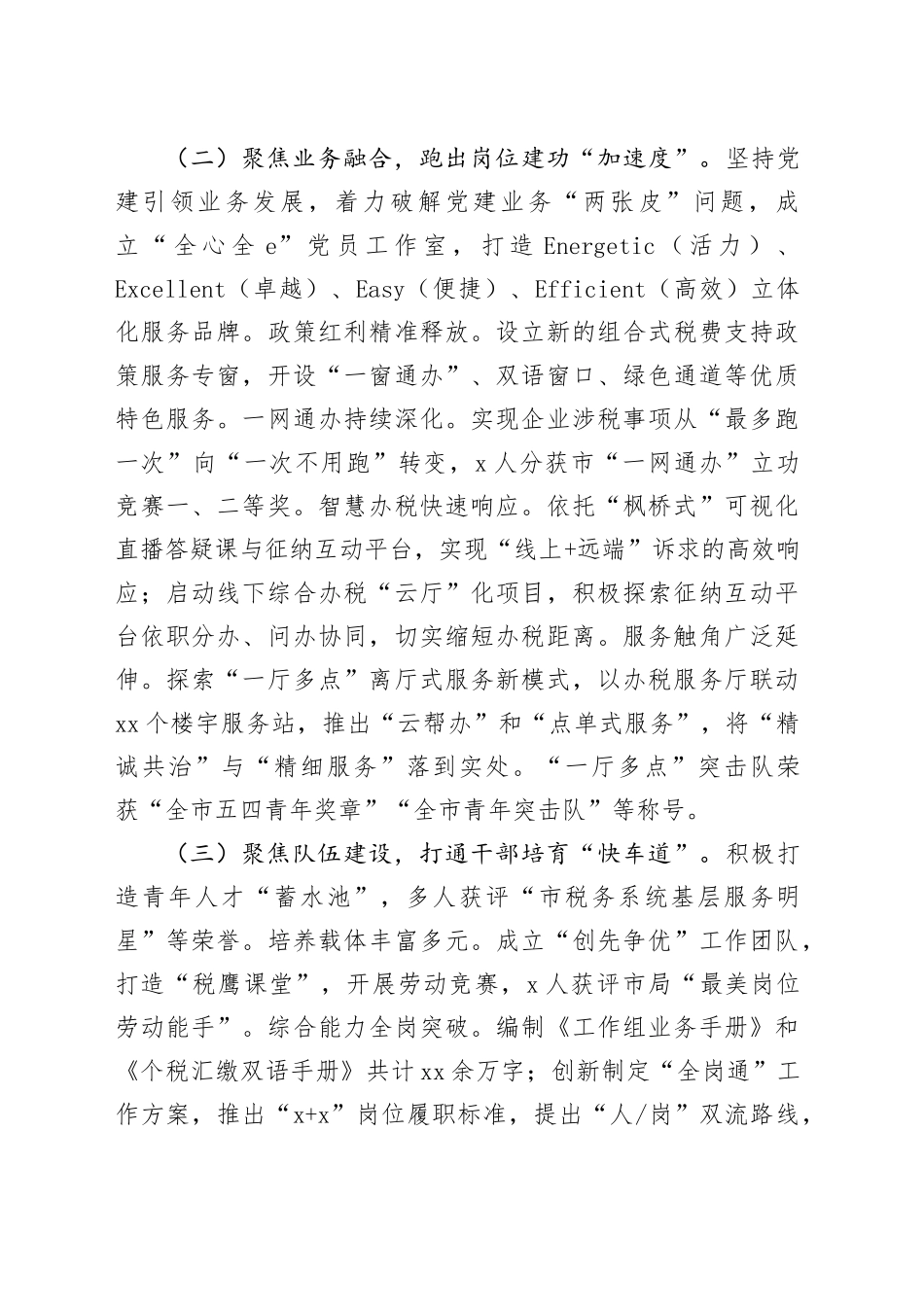 （二）聚焦业务融合，跑出岗位建功“加速度”。坚持党建引领业务发展，着力破解党建业务“两张皮”问题，成立“全心全 e”党员工作室，打造 Energetic（活力）、Excellent（卓越）、Easy（便捷）、Efficient（高效）立体化服务品牌。政策红利精准释放。设立新的组合式税费支持政策服务专窗，开设“一窗通办”、双语窗口、绿色通道等优质特色服务。一网通办持续深化。实现企业涉税事项从“最多跑一次”向“一次不用跑”转变，x 人分获市“一网通办”立功竞赛一、二等奖。智慧办税快速响应。依托“枫桥式”可视化直播答疑课与征纳互动平台，实现“线上+远端”诉求的高效响应；启动线下综合办税“云厅”化项目，积极探索征纳互动平台依职分办、问办协同，切实缩短办税距离。服务触角广泛延伸。探索“一厅多点”离厅式服务新模式，以办税服务厅联动 xx 个楼宇服务站，推出“云帮办”和“点单式服务”，将“精诚共治”与“精细服务”落到实处。“一厅多点”突击队荣获“全市五四青年奖章”“全市青年突击队”等称号。

（三）聚焦队伍建设，打通干部培育“快车道”。积极打造青年人才“蓄水池”，多人获评“市税务系统基层服务明星”等荣誉。培养载体丰富多元。成立“创先争优”工作团队，打造“税鹰课堂”，开展劳动竞赛，x 人获评市局“最美岗位劳动能手”。综合能力全岗突破。编制《工作组业务手册》和《个税汇缴双语手册》共计 xx 余万字；创新制定“全岗通”工作方案，推出“x+x”岗位履职标准，提出“人/岗”双流路线，